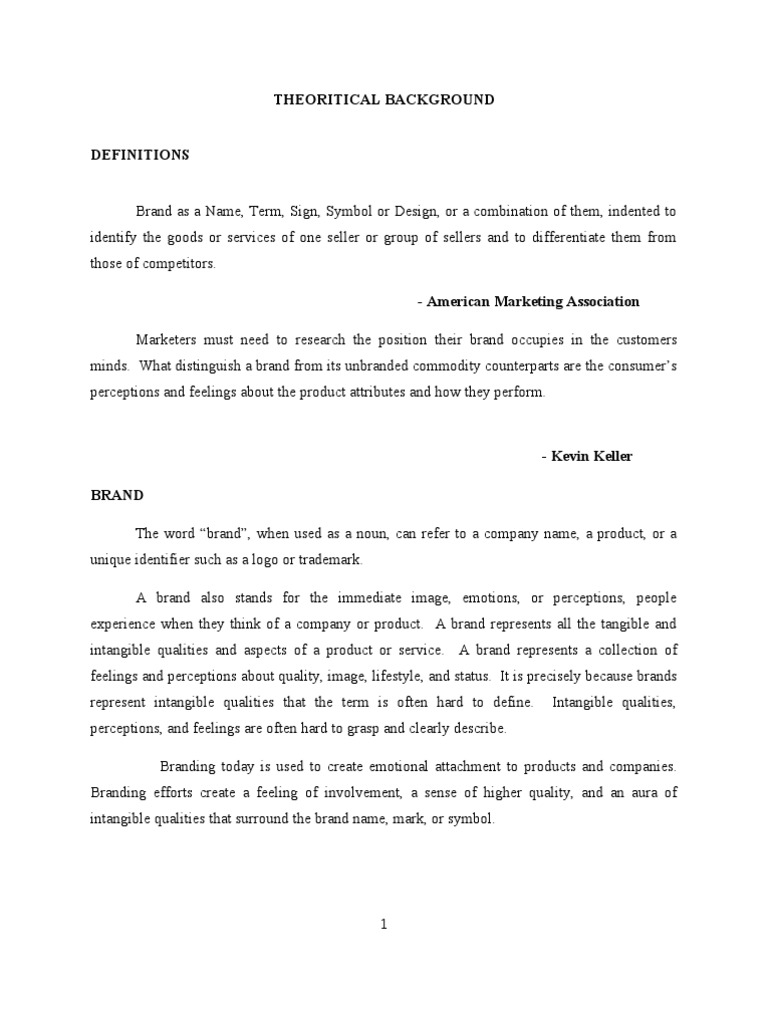 THEORITICAL BACKGROUND

DEFINITIONS

Brand as a Name, Term, Sign, Symbol or Design, or a combination of them, indented to identify the goods or services of one seller or group of sellers and to differentiate them from those of competitors.

- American Marketing Association

Marketers must need to research the position their brand occupies in the customers minds. What distinguish a brand from its unbranded commodity counterparts are the consumer's perceptions and feelings about the product attributes and how they perform.

- Kevin Keller

BRAND

The word "brand", when used as a noun, can refer to a company name, a product, or a unique identifier such as a logo or trademark.

A brand also stands for the immediate image, emotions, or perceptions, people experience when they think of a company or product. A brand represents all the tangible and intangible qualities and aspects of a product or service. A brand represents a collection of feelings and perceptions about quality, image, lifestyle, and status. It is precisely because brands represent intangible qualities that the term is often hard to define. Intangible qualities, perceptions, and feelings are often hard to grasp and clearly describe.

Branding today is used to create emotional attachment to products and companies. Branding efforts create a feeling of involvement, a sense of higher quality, and an aura of intangible qualities that surround the brand name, mark, or symbol.

1